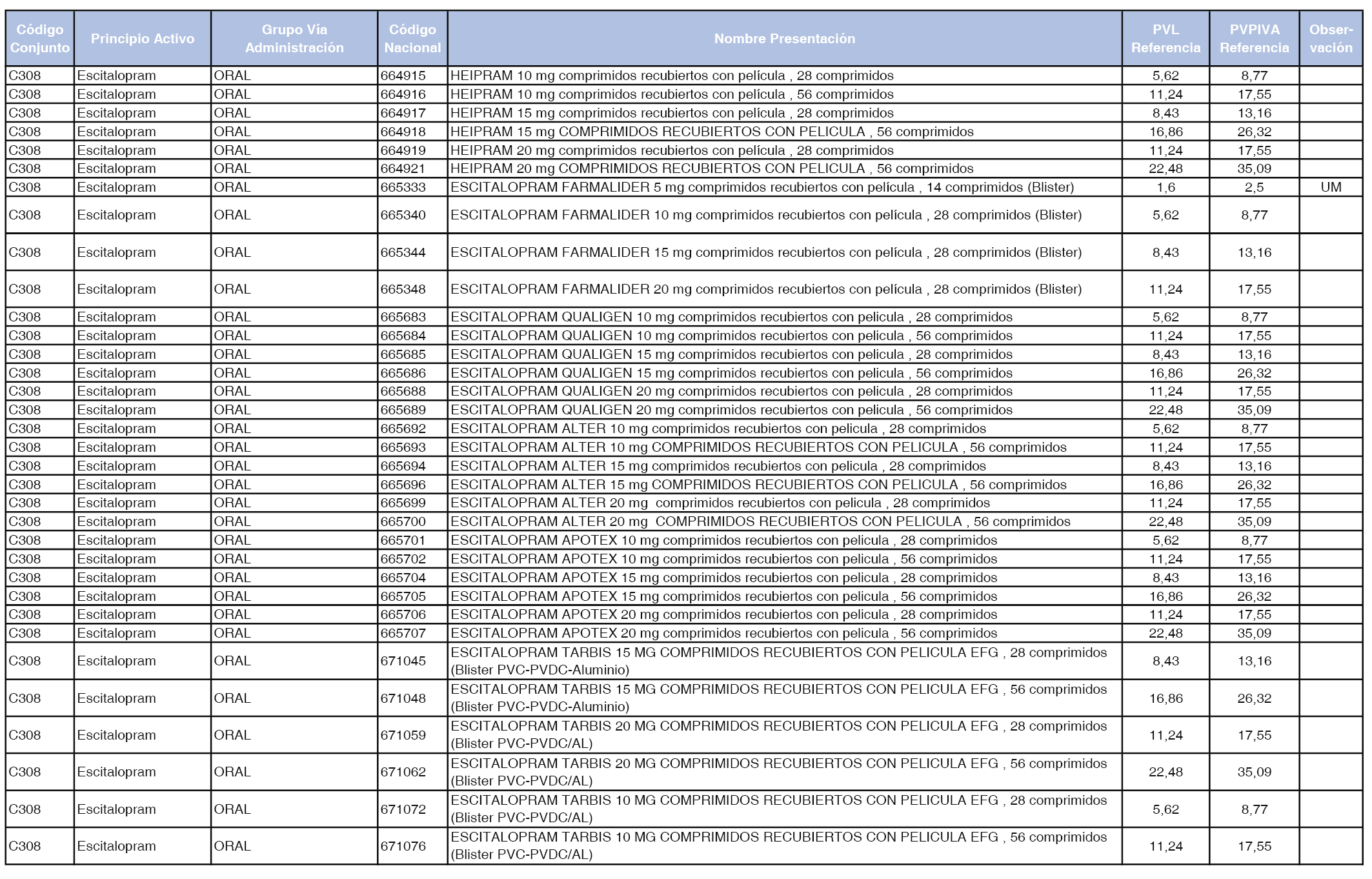 | Código Conjunto | Principio Activo | Grupo Vía Administración | Código Nacional | Nombre Presentación | PVL Referencia | PVPIVA Referencia | Observación |
|---|---|---|---|---|---|---|---|
| C308 | Escitalopram | ORAL | 664915 | HEIPRAM 10 mg comprimidos recubiertos con película , 28 comprimidos | 5,62 | 8,77 | |
| C308 | Escitalopram | ORAL | 664916 | HEIPRAM 10 mg comprimidos recubiertos con película , 56 comprimidos | 11,24 | 17,55 | |
| C308 | Escitalopram | ORAL | 664917 | HEIPRAM 15 mg comprimidos recubiertos con película , 28 comprimidos | 8,43 | 13,16 | |
| C308 | Escitalopram | ORAL | 664918 | HEIPRAM 15 mg COMPRIMIDOS RECUBIERTOS CON PELICULA , 56 comprimidos | 16,86 | 26,32 | |
| C308 | Escitalopram | ORAL | 664919 | HEIPRAM 20 mg comprimidos recubiertos con película , 28 comprimidos | 11,24 | 17,55 | |
| C308 | Escitalopram | ORAL | 664921 | HEIPRAM 20 mg COMPRIMIDOS RECUBIERTOS CON PELICULA , 56 comprimidos | 22,48 | 35,09 | |
| C308 | Escitalopram | ORAL | 665333 | ESCITALOPRAM FARMALIDER 5 mg comprimidos recubiertos con película , 14 comprimidos (Blister) | 1,6 | 2,5 | UM |
| C308 | Escitalopram | ORAL | 665340 | ESCITALOPRAM FARMALIDER 10 mg comprimidos recubiertos con película , 28 comprimidos (Blister) | 5,62 | 8,77 | |
| C308 | Escitalopram | ORAL | 665344 | ESCITALOPRAM FARMALIDER 15 mg comprimidos recubiertos con película , 28 comprimidos (Blister) | 8,43 | 13,16 | |
| C308 | Escitalopram | ORAL | 665348 | ESCITALOPRAM FARMALIDER 20 mg comprimidos recubiertos con película , 28 comprimidos (Blister) | 11,24 | 17,55 | |
| C308 | Escitalopram | ORAL | 665683 | ESCITALOPRAM QUALIGEN 10 mg comprimidos recubiertos con pelicula , 28 comprimidos | 5,62 | 8,77 | |
| C308 | Escitalopram | ORAL | 665684 | ESCITALOPRAM QUALIGEN 10 mg comprimidos recubiertos con pelicula , 56 comprimidos | 11,24 | 17,55 | |
| C308 | Escitalopram | ORAL | 665685 | ESCITALOPRAM QUALIGEN 15 mg comprimidos recubiertos con pelicula , 28 comprimidos | 8,43 | 13,16 | |
| C308 | Escitalopram | ORAL | 665686 | ESCITALOPRAM QUALIGEN 15 mg comprimidos recubiertos con pelicula , 56 comprimidos | 16,86 | 26,32 | |
| C308 | Escitalopram | ORAL | 665688 | ESCITALOPRAM QUALIGEN 20 mg comprimidos recubiertos con pelicula , 28 comprimidos | 11,24 | 17,55 | |
| C308 | Escitalopram | ORAL | 665689 | ESCITALOPRAM QUALIGEN 20 mg comprimidos recubiertos con pelicula , 56 comprimidos | 22,48 | 35,09 | |
| C308 | Escitalopram | ORAL | 665692 | ESCITALOPRAM ALTER 10 mg comprimidos recubiertos con pelicula , 28 comprimidos | 5,62 | 8,77 | |
| C308 | Escitalopram | ORAL | 665693 | ESCITALOPRAM ALTER 10 mg COMPRIMIDOS RECUBIERTOS CON PELICULA , 56 comprimidos | 11,24 | 17,55 | |
| C308 | Escitalopram | ORAL | 665694 | ESCITALOPRAM ALTER 15 mg comprimidos recubiertos con pelicula , 28 comprimidos | 8,43 | 13,16 | |
| C308 | Escitalopram | ORAL | 665696 | ESCITALOPRAM ALTER 15 mg COMPRIMIDOS RECUBIERTOS CON PELICULA , 56 comprimidos | 16,86 | 26,32 | |
| C308 | Escitalopram | ORAL | 665699 | ESCITALOPRAM ALTER 20 mg comprimidos recubiertos con pelicula , 28 comprimidos | 11,24 | 17,55 | |
| C308 | Escitalopram | ORAL | 665700 | ESCITALOPRAM ALTER 20 mg COMPRIMIDOS RECUBIERTOS CON PELICULA , 56 comprimidos | 22,48 | 35,09 | |
| C308 | Escitalopram | ORAL | 665701 | ESCITALOPRAM APOTEX 10 mg comprimidos recubiertos con pelicula , 28 comprimidos | 5,62 | 8,77 | |
| C308 | Escitalopram | ORAL | 665702 | ESCITALOPRAM APOTEX 10 mg comprimidos recubiertos con pelicula , 56 comprimidos | 11,24 | 17,55 | |
| C308 | Escitalopram | ORAL | 665704 | ESCITALOPRAM APOTEX 15 mg comprimidos recubiertos con pelicula , 28 comprimidos | 8,43 | 13,16 | |
| C308 | Escitalopram | ORAL | 665705 | ESCITALOPRAM APOTEX 15 mg comprimidos recubiertos con pelicula , 56 comprimidos | 16,86 | 26,32 | |
| C308 | Escitalopram | ORAL | 665706 | ESCITALOPRAM APOTEX 20 mg comprimidos recubiertos con pelicula , 28 comprimidos | 11,24 | 17,55 | |
| C308 | Escitalopram | ORAL | 665707 | ESCITALOPRAM APOTEX 20 mg comprimidos recubiertos con pelicula , 56 comprimidos | 22,48 | 35,09 | |
| C308 | Escitalopram | ORAL | 671045 | ESCITALOPRAM TARBIS 15 MG COMPRIMIDOS RECUBIERTOS CON PELICULA EFG , 28 comprimidos (Blister PVC-PVDC-Aluminio) | 8,43 | 13,16 | |
| C308 | Escitalopram | ORAL | 671048 | ESCITALOPRAM TARBIS 15 MG COMPRIMIDOS RECUBIERTOS CON PELICULA EFG , 56 comprimidos (Blister PVC-PVDC-Aluminio) | 16,86 | 26,32 | |
| C308 | Escitalopram | ORAL | 671059 | ESCITALOPRAM TARBIS 20 MG COMPRIMIDOS RECUBIERTOS CON PELICULA EFG , 28 comprimidos (Blister PVC-PVDC/AL) | 11,24 | 17,55 | |
| C308 | Escitalopram | ORAL | 671062 | ESCITALOPRAM TARBIS 20 MG COMPRIMIDOS RECUBIERTOS CON PELICULA EFG , 56 comprimidos (Blister PVC-PVDC/AL) | 22,48 | 35,09 | |
| C308 | Escitalopram | ORAL | 671072 | ESCITALOPRAM TARBIS 10 MG COMPRIMIDOS RECUBIERTOS CON PELICULA EFG , 28 comprimidos (Blister PVC-PVDC/AL) | 5,62 | 8,77 | |
| C308 | Escitalopram | ORAL | 671076 | ESCITALOPRAM TARBIS 10 MG COMPRIMIDOS RECUBIERTOS CON PELICULA EFG , 56 comprimidos (Blister PVC-PVDC/AL) | 11,24 | 17,55 | |